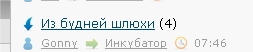 Из будней шлюхи (4)

Gonny Инкубатор 07:46